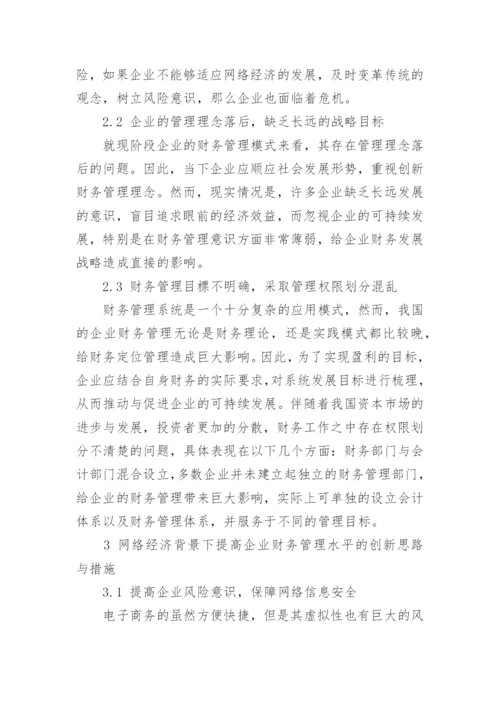 险，如果企业不能够适应网络经济的发展，及时变革传统的观念，树立风险意识，那么企业也面临着危机。

2.2 企业的管理理念落后，缺乏长远的战略目标

就现阶段企业的财务管理模式来看，其存在管理理念落后的问题。因此，当下企业应顺应社会发展形势，重视创新财务管理理念。然而，现实情况是，许多企业缺乏长远发展的意识，盲目追求眼前的经济效益，而忽视企业的可持续发展，特别是在财务管理意识方面非常薄弱，给企业财务发展战略造成直接的影响。

2.3 财务管理目標不明确，采取管理权限划分混乱

财务管理系统是一个十分复杂的应用模式，然而，我国的企业财务管理无论是财务理论，还是实践模式都比较晚，给财务定位管理造成巨大影响。因此，为了实现盈利的目标，企业应结合自身财务的实际要求，对系统发展目标进行梳理，从而推动与促进企业的可持续发展。伴随着我国资本市场的进步与发展，投资者更加的分散，财务工作之中存在权限划分不清楚的问题，具体表现在以下几个方面：财务部门与会计部门混合设立，多数企业并未建立起独立的财务管理部门，给企业的财务管理带来巨大影响，实际上可单独的设立会计体系以及财务管理体系，并服务于不同的管理目标。

3 网络经济背景下提高企业财务管理水平的创新思路与措施

3.1 提高企业风险意识，保障网络信息安全

电子商务的虽然方便快捷，但是其虚拟性也有巨大的风